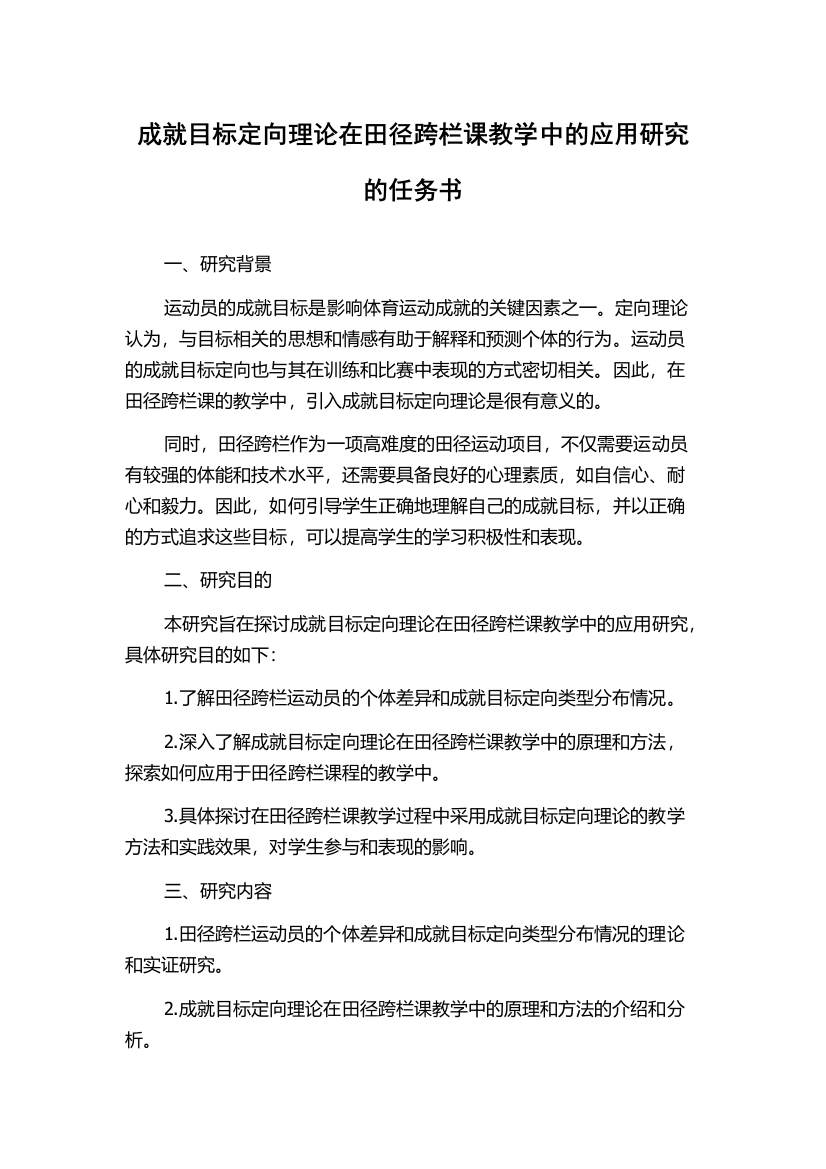 成就目标定向理论在田径跨栏课教学中的应用研究的任务书

一、研究背景

运动员的成就目标是影响体育运动成就的关键因素之一。定向理论认为，与目标相关的思想和情感有助于解释和预测个体的行为。运动员的成就目标定向也与其在训练和比赛中表现的方式密切相关。因此，在田径跨栏课的教学中，引入成就目标定向理论是很有意义的。

同时，田径跨栏作为一项高难度的田径运动项目，不仅需要运动员有较强的体能和技术水平，还需要具备良好的心理素质，如自信心、耐心和毅力。因此，如何引导学生正确地理解自己的成就目标，并以正确的方式追求这些目标，可以提高学生的学习积极性和表现。

二、研究目的

本研究旨在探讨成就目标定向理论在田径跨栏课教学中的应用研究，具体研究目的如下：

1.了解田径跨栏运动员的个体差异和成就目标定向类型分布情况。

2.深入了解成就目标定向理论在田径跨栏课教学中的原理和方法，探索如何应用于田径跨栏课程的教学中。

3.具体探讨在田径跨栏课教学过程中采用成就目标定向理论的教学方法和实践效果，对学生参与和表现的影响。

三、研究内容

1.田径跨栏运动员的个体差异和成就目标定向类型分布情况的理论和实证研究。

2.成就目标定向理论在田径跨栏课教学中的原理和方法的介绍和分析。